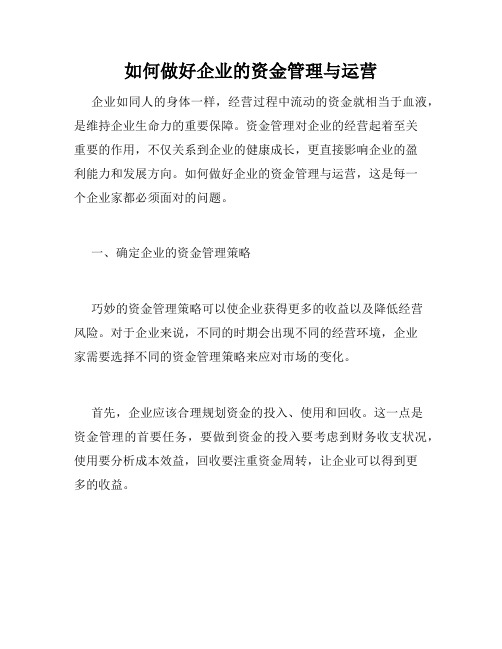 如何做好企业的资金管理与运营

企业如同人的身体一样，经营过程中流动的资金就相当于血液，是维持企业生命力的重要保障。资金管理对企业的经营起着至关重要的作用，不仅关系到企业的健康成长，更直接影响企业的盈利能力和发展方向。如何做好企业的资金管理与运营，这是每一个企业家都必须面对的问题。

一、确定企业的资金管理策略

巧妙的资金管理策略可以使企业获得更多的收益以及降低经营风险。对于企业来说，不同的时期会出现不同的经营环境，企业家需要选择不同的资金管理策略来应对市场的变化。

首先，企业应该合理规划资金的投入、使用和回收。这一点是资金管理的首要任务，要做到资金的投入要考虑到财务收支状况，使用要分析成本效益，回收要注重资金周转，让企业可以得到更多的收益。